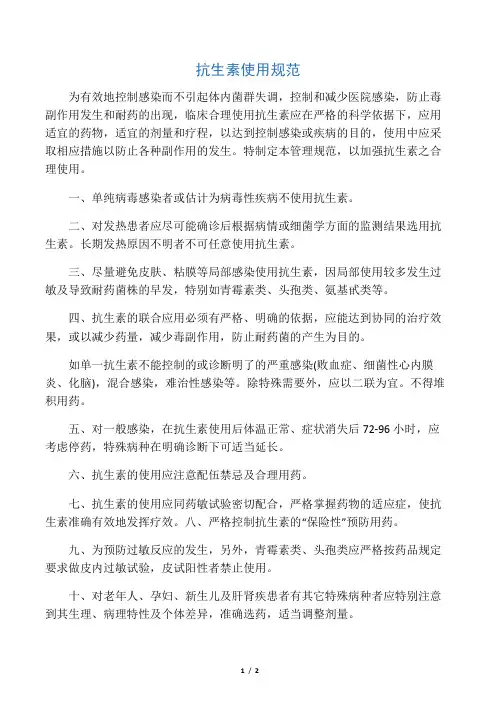 抗生素使用规范

为有效地控制感染而不引起体内菌群失调，控制和减少医院感染，防止毒副作用发生和耐药的出现，临床合理使用抗生素应在严格的科学依据下，应用适宜的药物，适宜的剂量和疗程，以达到控制感染或疾病的目的，使用中应采取相应措施以防止各种副作用的发生。特制定本管理规范，以加强抗生素之合理使用。

一、单纯病毒感染者或估计为病毒性疾病不使用抗生素。

二、对发热患者应尽可能确诊后根据病情或细菌学方面的监测结果选用抗生素。长期发热原因不明者不可任意使用抗生素。

三、尽量避免皮肤、粘膜等局部感染使用抗生素，因局部使用较多发生过敏及导致耐药菌株的早发，特别如青霉素类、头孢类、氨基甙类等。

四、抗生素的联合应用必须有严格、明确的依据，应能达到协同的治疗效果，或以减少药量，减少毒副作用，防止耐药菌的产生为目的。

如单一抗生素不能控制的或诊断明了的严重感染(败血症、细菌性心内膜炎、化脑)，混合感染，难治性感染等。除特殊需要外，应以二联为宜。不得堆积用药。

五、对一般感染，在抗生素使用后体温正常、症状消失后 72-96 小时，应考虑停药，特殊病种在明确诊断下可适当延长。

六、抗生素的使用应注意配伍禁忌及合理用药。

七、抗生素的使用应同药敏试验密切配合，严格掌握药物的适应症，使抗生素准确有效地发挥疗效。八、严格控制抗生素的“保险性”预防用药。

九、为预防过敏反应的发生，另外，青霉素类、头孢类应严格按药品规定要求做皮内过敏试验，皮试阳性者禁止使用。

十、对老年人、孕妇、新生儿及肝肾疾患者有其它特殊病种者应特别注意到其生理、病理特性及个体差异，准确选药，适当调整剂量。

1 / 2